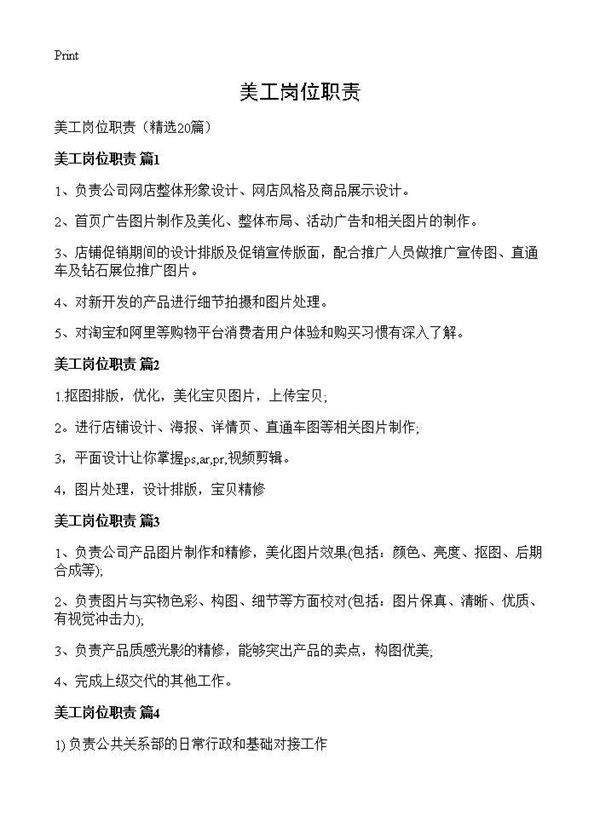 Print

美工岗位职责

美工岗位职责（精选20篇）

美工岗位职责 篇1

1、负责公司网店整体形象设计、网店风格及商品展示设计。

2、首页广告图片制作及美化、整体布局、活动广告和相关图片的制作。

3、店铺促销期间的设计排版及促销宣传版面，配合推广人员做推广宣传图、直通车及钻石展位推广图片。

4、对新开发的产品进行细节拍摄和图片处理。

5、对淘宝和阿里等购物平台消费者用户体验和购买习惯有深入了解。

美工岗位职责 篇2

1.抠图排版，优化，美化宝贝图片，上传宝贝;

2。进行店铺设计、海报、详情页、直通车图等相关图片制作;

3，平面设计让你掌握ps,ar,pr,视频剪辑。

4，图片处理，设计排版，宝贝精修

美工岗位职责 篇3

1、负责公司产品图片制作和精修，美化图片效果(包括：颜色、亮度、抠图、后期合成等);

2、负责图片与实物色彩、构图、细节等方面校对(包括：图片保真、清晰、优质、有视觉冲击力);

3、负责产品质感光影的精修，能够突出产品的卖点，构图优美;

4、完成上级交代的其他工作。

美工岗位职责 篇4

1) 负责公共关系部的日常行政和基础对接工作